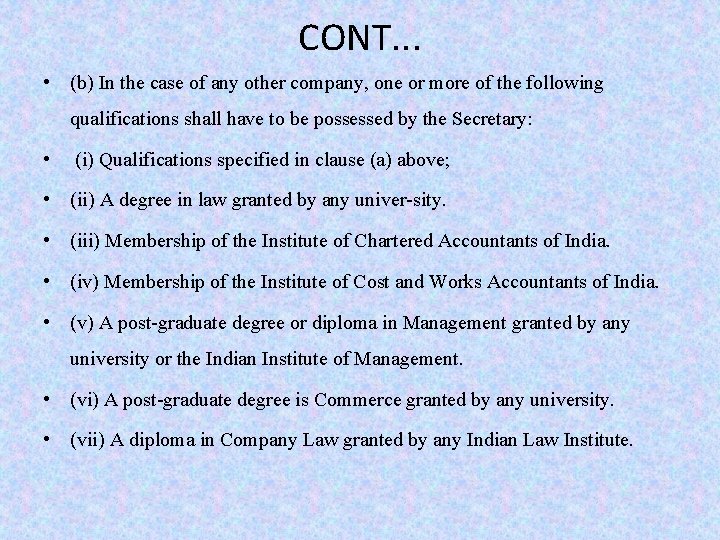 CONT…

• (b) In the case of any other company, one or more of the following qualifications shall have to be possessed by the Secretary:

• (i) Qualifications specified in clause (a) above;

• (ii) A degree in law granted by any univer-sity.

• (iii) Membership of the Institute of Chartered Accountants of India.

• (iv) Membership of the Institute of Cost and Works Accountants of India.

• (v) A post-graduate degree or diploma in Management granted by any university or the Indian Institute of Management.

• (vi) A post-graduate degree is Commerce granted by any university.

• (vii) A diploma in Company Law granted by any Indian Law Institute.